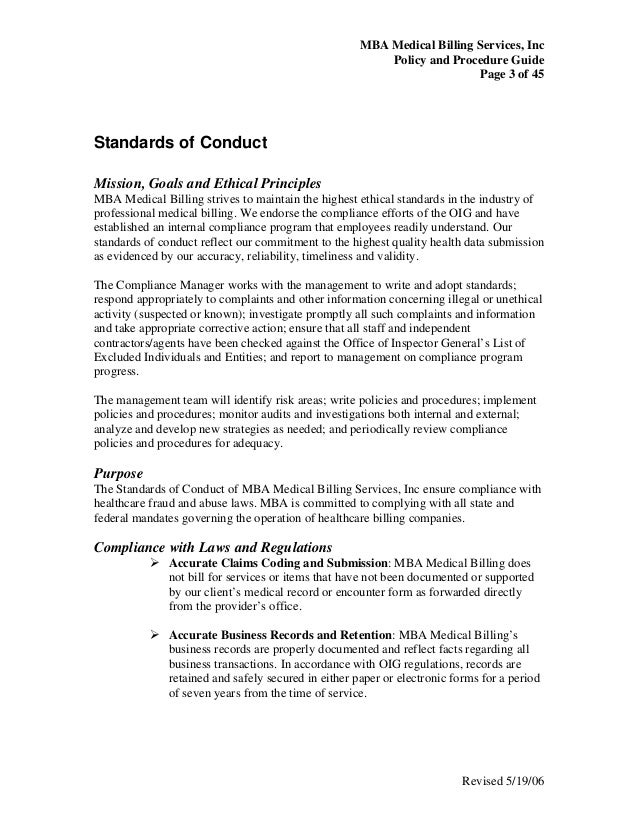 MBA Medical Billing Services, Inc
Policy and Procedure Guide
Page 3 of 45

Standards of Conduct

Mission, Goals and Ethical Principles
MBA Medical Billing strives to maintain the highest ethical standards in the industry of professional medical billing. We endorse the compliance efforts of the OIG and have established an internal compliance program that employees readily understand. Our standards of conduct reflect our commitment to the highest quality health data submission as evidenced by our accuracy, reliability, timeliness and validity.

The Compliance Manager works with the management to write and adopt standards; respond appropriately to complaints and other information concerning illegal or unethical activity (suspected or known); investigate promptly all such complaints and information and take appropriate corrective action; ensure that all staff and independent contractors/agents have been checked against the Office of Inspector General's List of Excluded Individuals and Entities; and report to management on compliance program progress.

The management team will identify risk areas; write policies and procedures; implement policies and procedures; monitor audits and investigations both internal and external; analyze and develop new strategies as needed; and periodically review compliance policies and procedures for adequacy.

Purpose
The Standards of Conduct of MBA Medical Billing Services, Inc ensure compliance with healthcare fraud and abuse laws. MBA is committed to complying with all state and federal mandates governing the operation of healthcare billing companies.

Compliance with Laws and Regulations
➢ Accurate Claims Coding and Submission: MBA Medical Billing does not bill for services or items that have not been documented or supported by our client's medical record or encounter form as forwarded directly from the provider's office.

➢ Accurate Business Records and Retention: MBA Medical Billing's business records are properly documented and reflect facts regarding all business transactions. In accordance with OIG regulations, records are retained and safely secured in either paper or electronic forms for a period of seven years from the time of service.

Revised 5/19/06